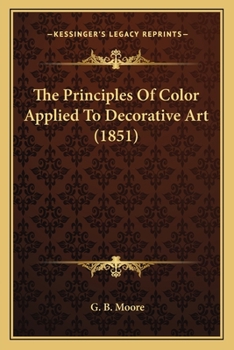 —KESSINGER'S LEGACY REPRINTS—

The Principles Of Color Applied To Decorative Art (1851)

G. B. Moore